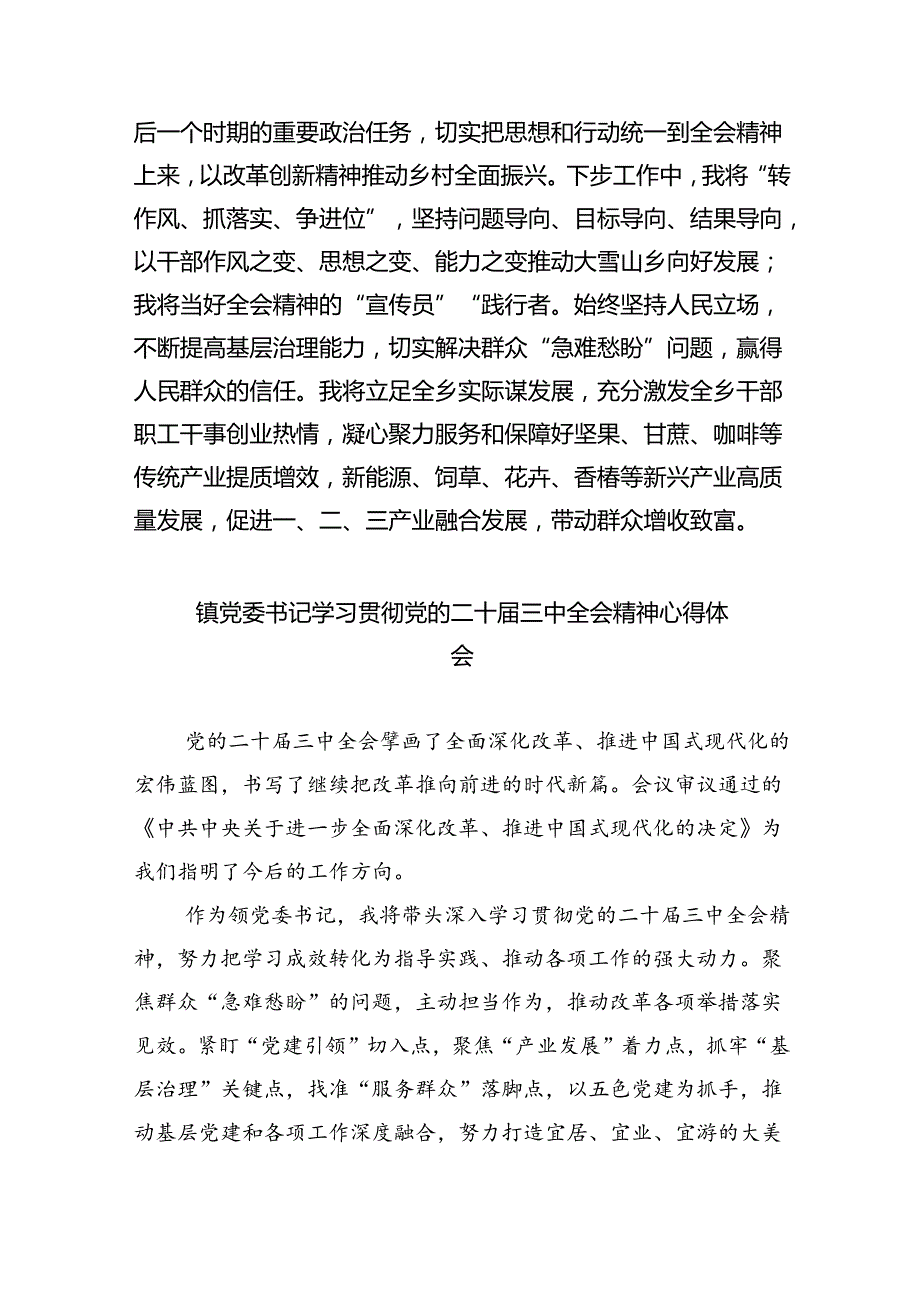 后一个时期的重要政治任务，切实把思想和行动统一到全会精神上来，以改革创新精神推动乡村全面振兴。下步工作中，我将“转作风、抓落实、争进位”，坚持问题导向、目标导向、结果导向，以干部作风之变、思想之变、能力之变推动大雪山乡向好发展；我将当好全会精神的“宣传员”“践行者。始终坚持人民立场，不断提高基层治理能力，切实解决群众“急难愁盼”问题，赢得人民群众的信任。我将立足全乡实际谋发展，充分激发全乡干部职工干事创业热情，凝心聚力服务和保障好坚果、甘蔗、咖啡等传统产业提质增效，新能源、饲草、花卉、香椿等新兴产业高质量发展，促进一、二、三产业融合发展，带动群众增收致富。

镇党委书记学习贯彻党的二十届三中全会精神心得体会

党的二十届三中全会擘画了全面深化改革、推进中国式现代化的宏伟蓝图，书写了继续把改革推向前进的时代新篇。会议审议通过的《中共中央关于进一步全面深化改革、推进中国式现代化的决定》为我们指明了今后的工作方向。

作为领党委书记，我将带头深入学习贯彻党的二十届三中全会精神，努力把学习成效转化为指导实践、推动各项工作的强大动力。聚焦群众“急难愁盼”的问题，主动担当作为，推动改革各项举措落实见效。紧盯“党建引领”切入点，聚焦“产业发展”着力点，抓牢“基层治理”关键点，找准“服务群众”落脚点，以五色党建为抓手，推动基层党建和各项工作深度融合，努力打造宜居、宜业、宜游的大美